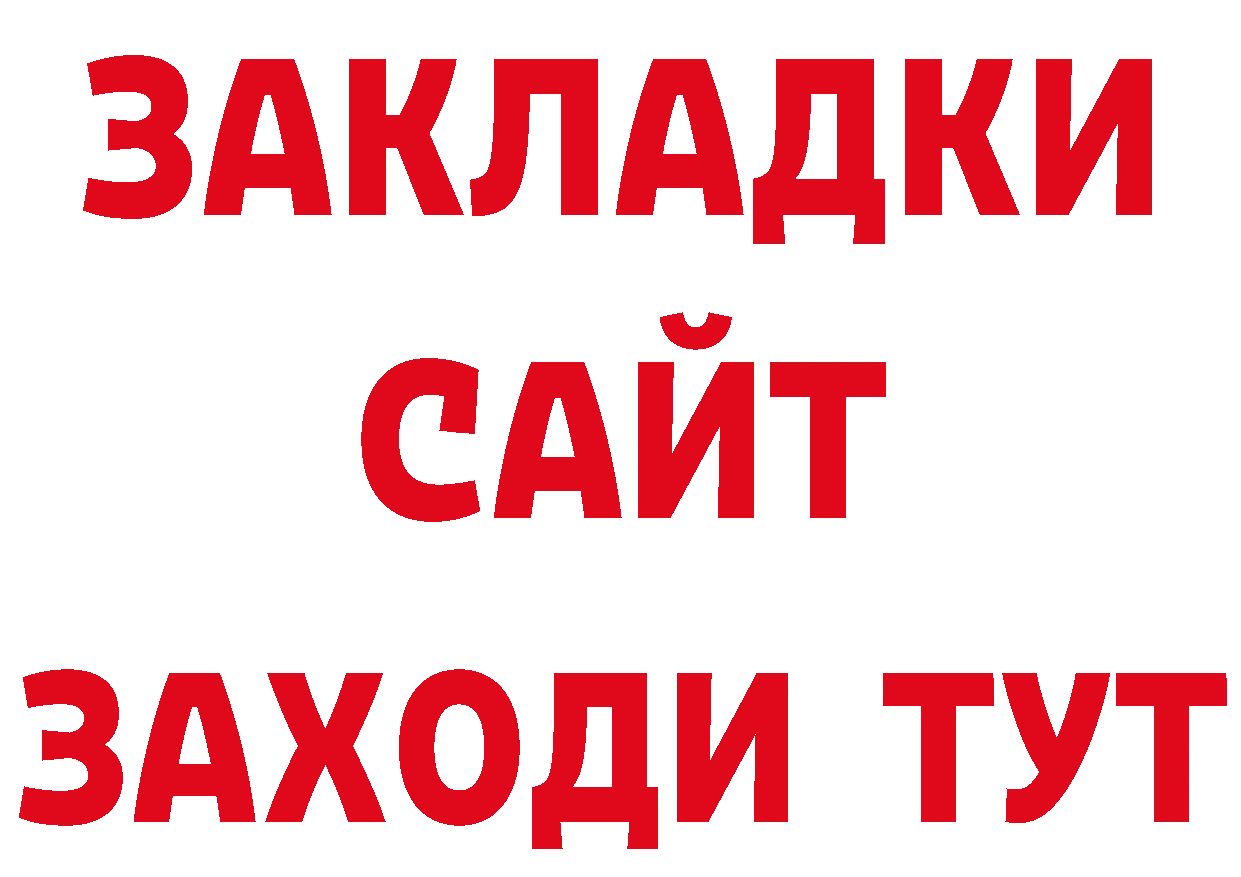 ЗАКЛАДКИ
САЙТ
ЗАХОДИ ТУТ